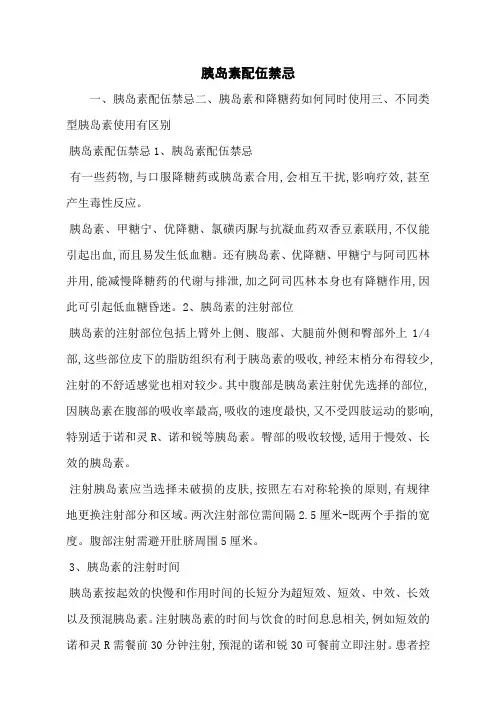 胰岛素配伍禁忌

一、胰岛素配伍禁忌二、胰岛素和降糖药如何同时使用三、不同类型胰岛素使用有区别

胰岛素配伍禁忌 1、胰岛素配伍禁忌

有一些药物,与口服降糖药或胰岛素合用,会相互干扰,影响疗效,甚至产生毒性反应。

胰岛素、甲糖宁、优降糖、氯磺丙脲与抗凝血药双香豆素联用,不仅能引起出血,而且易发生低血糖。还有胰岛素、优降糖、甲糖宁与阿司匹林并用,能减慢降糖药的代谢与排泄,加之阿司匹林本身也有降糖作用,因此可引起低血糖昏迷。2、胰岛素的注射部位

胰岛素的注射部位包括上臂外上侧、腹部、大腿前外侧和臀部外上 1/4 部,这些部位皮下的脂肪组织有利于胰岛素的吸收,神经末梢分布得较少,注射的不舒适感觉也相对较少。其中腹部是胰岛素注射优先选择的部位,因胰岛素在腹部的吸收率最高,吸收的速度最快,又不受四肢运动的影响,特别适于诺和灵 R、诺和锐等胰岛素。臀部的吸收较慢,适用于慢效、长效的胰岛素。

注射胰岛素应当选择未破损的皮肤,按照左右对称轮换的原则,有规律地更换注射部分和区域。两次注射部位需间隔 2.5 厘米-既两个手指的宽度。腹部注射需避开肚脐周围 5 厘米。

3、胰岛素的注射时间

胰岛素按起效的快慢和作用时间的长短分为超短效、短效、中效、长效以及预混胰岛素。注射胰岛素的时间与饮食的时间息息相关,例如短效的诺和灵 R 需餐前 30 分钟注射,预混的诺和锐 30 可餐前立即注射。患者控